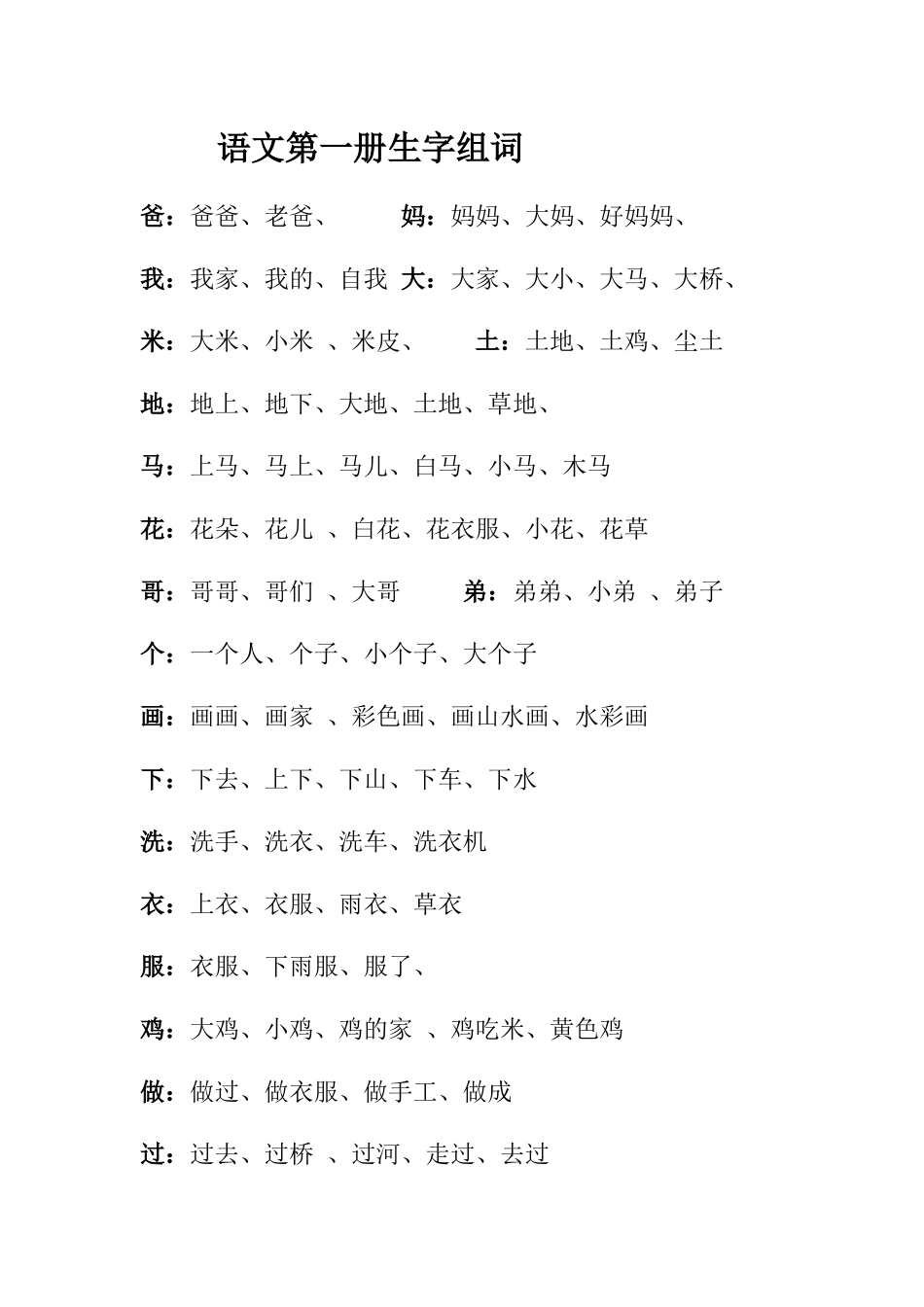 语文第一册生字组词

爸：爸爸、老爸、 妈：妈妈、大妈、好妈妈、

我：我家、我的、自我 大：大家、大小、大马、大桥、

米：大米、小米 、米皮、 土：土地、土鸡、尘土

地：地上、地下、大地、土地、草地、

马：上马、马上、马儿、白马、小马、木马

花：花朵、花儿 、白花、花衣服、小花、花草

哥：哥哥、哥们 、大哥 弟：弟弟、小弟 、弟子

个：一个人、个子、小个子、大个子

画：画画、画家 、彩色画、画山水画、水彩画

下：下去、上下、下山、下车、下水

洗：洗手、洗衣、洗车、洗衣机

衣：上衣、衣服、雨衣、草衣

服：衣服、下雨服、服了、

鸡：大鸡、小鸡、鸡的家 、鸡吃米、黄色鸡

做：做过、做衣服、做手工、做成

过：过去、过桥 、过河、走过、去过